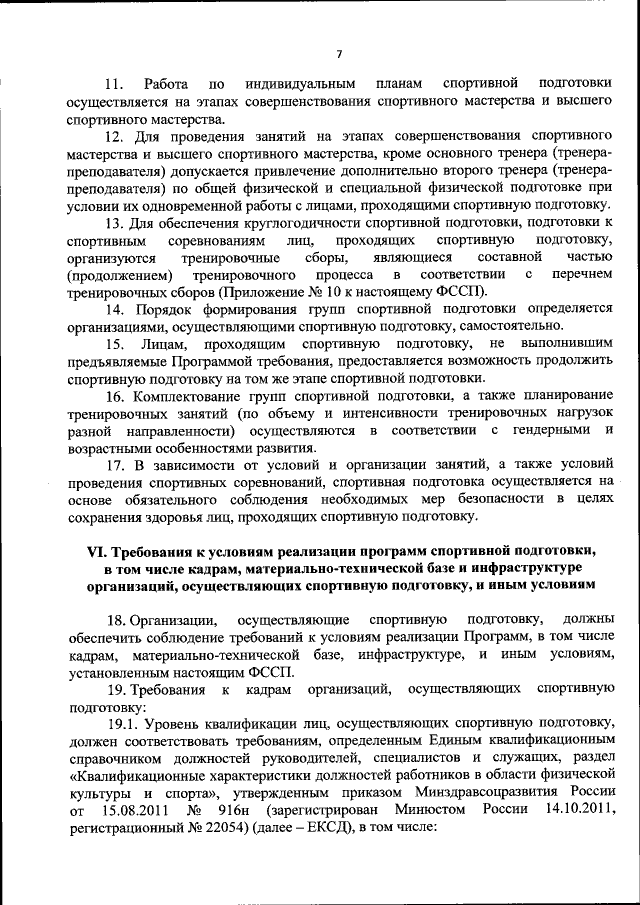 7

11. Работа по индивидуальным планам спортивной подготовки осуществляется на этапах совершенствования спортивного мастерства и высшего спортивного мастерства.

12. Для проведения занятий на этапах совершенствования спортивного мастерства и высшего спортивного мастерства, кроме основного тренера (тренера-преподавателя) допускается привлечение дополнительно второго тренера (тренера-преподавателя) по общей физической и специальной физической подготовке при условии их одновременной работы с лицами, проходящими спортивную подготовку.

13. Для обеспечения круглогодичности спортивной подготовки, подготовки к спортивным соревнованиям лиц, проходящих спортивную подготовку, организуются тренировочные сборы, являющиеся составной частью (продолжением) тренировочного процесса в соответствии с перечнем тренировочных сборов (Приложение № 10 к настоящему ФССП).

14. Порядок формирования групп спортивной подготовки определяется организациями, осуществляющими спортивную подготовку, самостоятельно.

15. Лицам, проходящим спортивную подготовку, не выполнившим предъявляемые Программой требования, предоставляется возможность продолжить спортивную подготовку на том же этапе спортивной подготовки.

16. Комплектование групп спортивной подготовки, а также планирование тренировочных занятий (по объему и интенсивности тренировочных нагрузок разной направленности) осуществляются в соответствии с гендерными и возрастными особенностями развития.

17. В зависимости от условий и организации занятий, а также условий проведения спортивных соревнований, спортивная подготовка осуществляется на основе обязательного соблюдения необходимых мер безопасности в целях сохранения здоровья лиц, проходящих спортивную подготовку.

VI. Требования к условиям реализации программ спортивной подготовки, в том числе кадрам, материально-технической базе и инфраструктуре организаций, осуществляющих спортивную подготовку, и иным условиям

18. Организации, осуществляющие спортивную подготовку, должны обеспечить соблюдение требований к условиям реализации Программ, в том числе кадрам, материально-технической базе, инфраструктуре, и иным условиям, установленным настоящим ФССП.

19. Требования к кадрам организаций, осуществляющих спортивную подготовку:

19.1. Уровень квалификации лиц, осуществляющих спортивную подготовку, должен соответствовать требованиям, определенным Единым квалификационным справочником должностей руководителей, специалистов и служащих, раздел «Квалификационные характеристики должностей работников в области физической культуры и спорта», утвержденным приказом Минздравсоцразвития России от 15.08.2011 № 916н (зарегистрирован Минюстом России 14.10.2011, регистрационный № 22054) (далее – ЕКСД), в том числе: